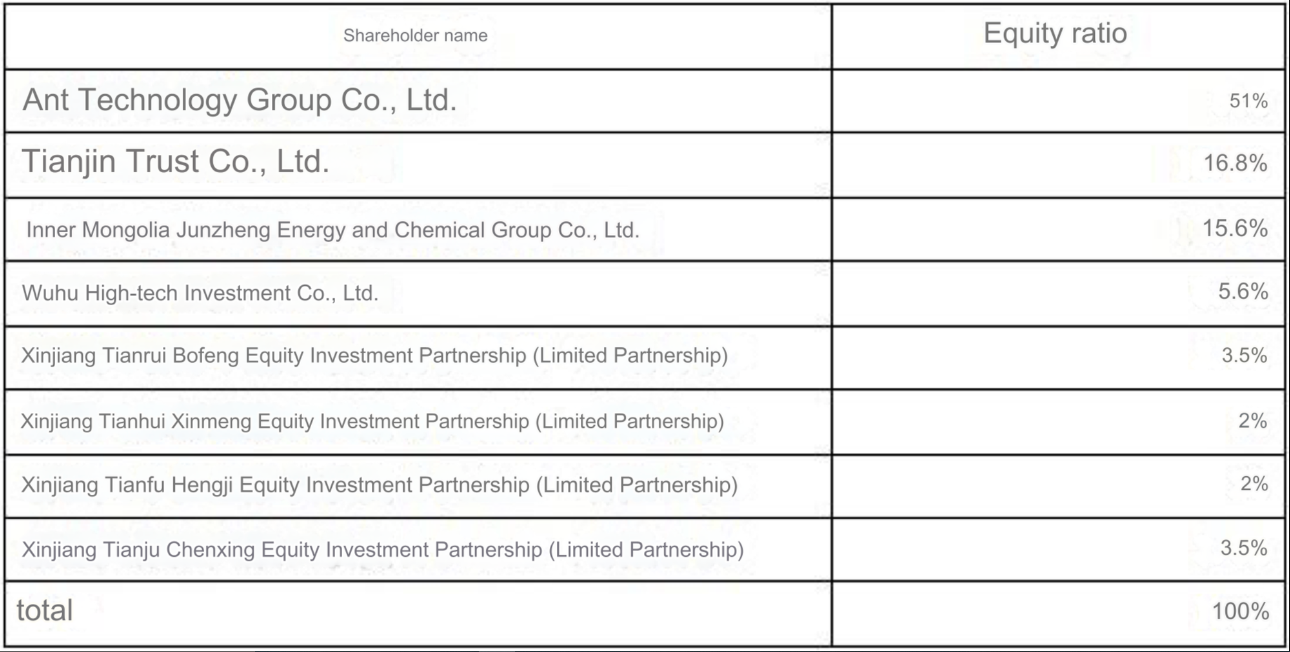 | Shareholder name | Equity ratio |
|---|---|
| Ant Technology Group Co., Ltd. | 51% |
| Tianjin Trust Co., Ltd. | 16.8% |
| Inner Mongolia Junzheng Energy and Chemical Group Co., Ltd. | 15.6% |
| Wuhu High-tech Investment Co., Ltd. | 5.6% |
| Xinjiang Tianrui Bofeng Equity Investment Partnership (Limited Partnership) | 3.5% |
| Xinjiang Tianhui Xinmeng Equity Investment Partnership (Limited Partnership) | 2% |
| Xinjiang Tianfu Hengji Equity Investment Partnership (Limited Partnership) | 2% |
| Xinjiang Tianju Chenxing Equity Investment Partnership (Limited Partnership) | 3.5% |
| total | 100% |